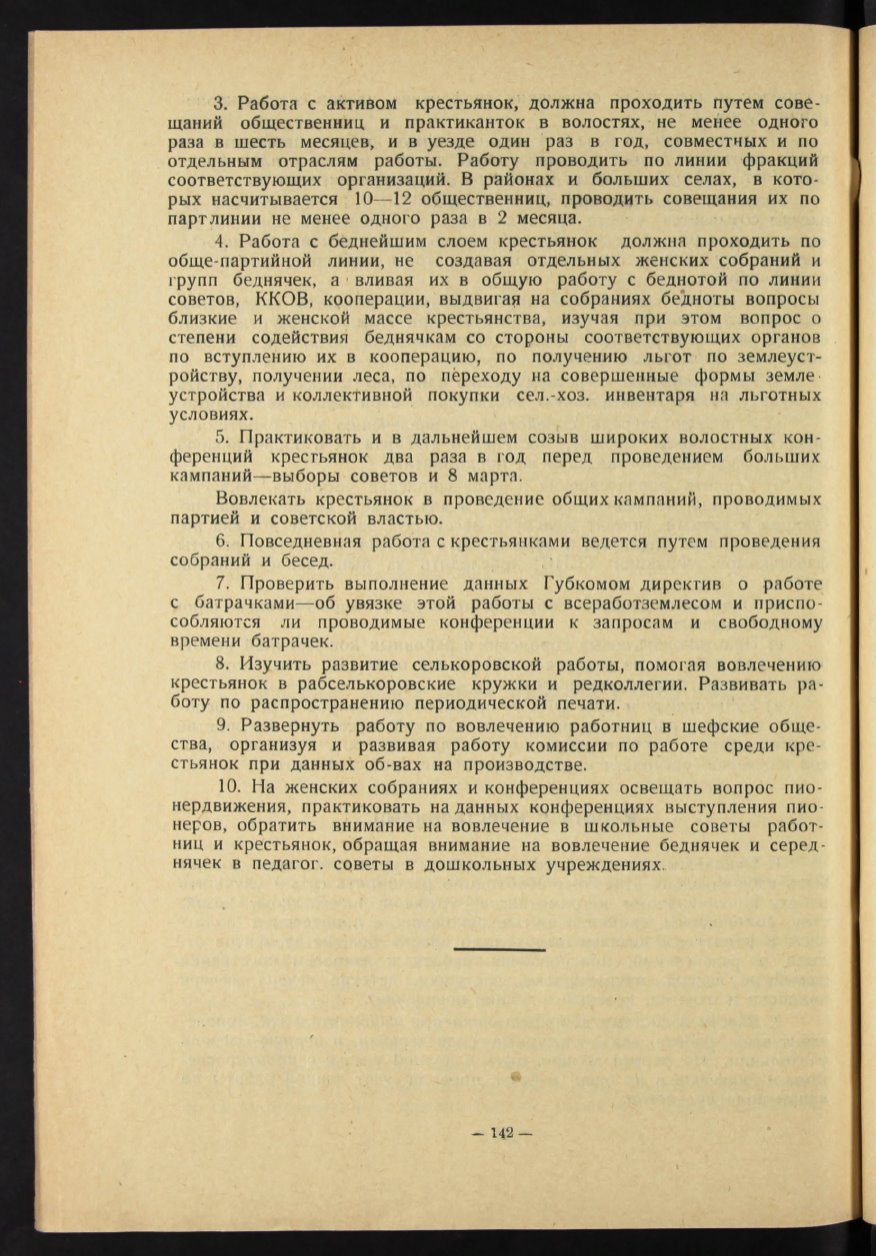 3. Работа с активом крестьянок, должна проходить путем совещаний общественниц и практиканток в волостях, не менее одного раза в шесть месяцев, и в уезде один раз в год, совместных и по отдельным отраслям работы. Работу проводить по линии фракций соответствующих организаций. В районах и больших селах, в которых насчитывается 10—12 общественниц, проводить совещания их по партлинии не менее одного раза в 2 месяца.

4. Работа с беднейшим слоем крестьянок должна проходить по обще-партийной линии, не создавая отдельных женских собраний и групп беднячек, а вливая их в общую работу с беднотой по линии советов, ККОВ, кооперации, выдвигая на собраниях бедноты вопросы близкие и женской массе крестьянства, изучая при этом вопрос о степени содействия беднячкам со стороны соответствующих органов по вступлению их в кооперацию, по получению льгот по землеустройству, получении леса, по переходу на совершенные формы землеустройства и коллективной покупки сел.-хоз. инвентаря на льготных условиях.

5. Практиковать и в дальнейшем созыв широких волостных конференций крестьянок два раза в год перед проведением больших кампаний—выборы советов и 8 марта.

Вовлекать крестьянок в проведение общих кампаний, проводимых партией и советской властью.

6. Повседневная работа с крестьянками ведется путем проведения собраний и бесед.

7. Проверить выполнение данных Губкомом директив о работе с батрачками—об увязке этой работы с всеработземлесом и приспособляются ли проводимые конференции к запросам и свободному времени батрачек.

8. Изучить развитие селькоровской работы, помогая вовлечению крестьянок в рабселькоровские кружки и редколлегии. Развивать работу по распространению периодической печати.

9. Развернуть работу по вовлечению работниц в шефские общества, организуя и развивая работу комиссии по работе среди крестьянок при данных об-вах на производстве.

10. На женских собраниях и конференциях освещать вопрос пионердвижения, практиковать на данных конференциях выступления пионеров, обратить внимание на вовлечение в школьные советы работниц и крестьянок, обращая внимание на вовлечение беднячек и середнячек в педагог. советы в дошкольных учреждениях.

— 142 —